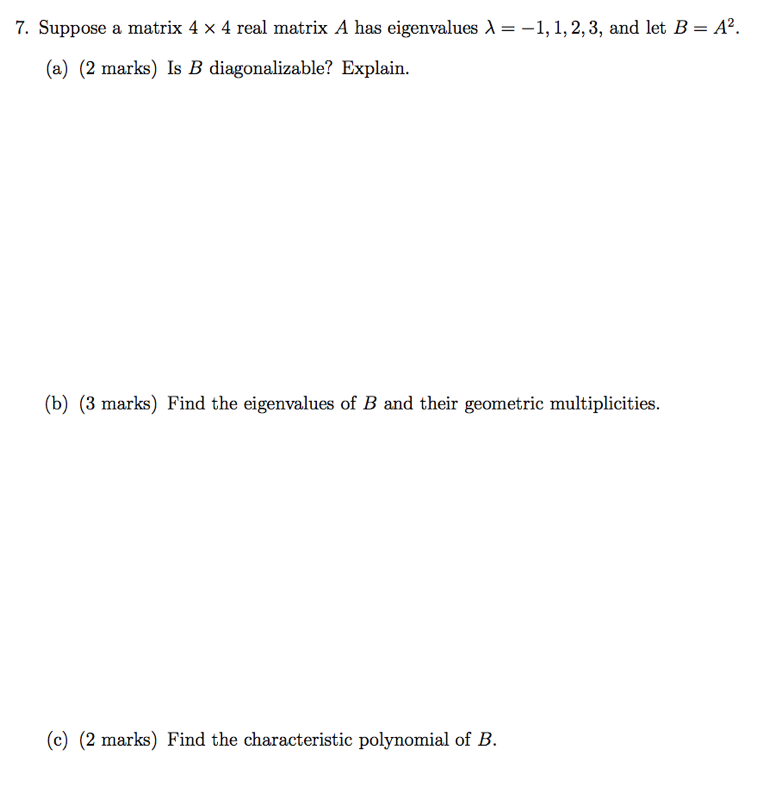 7. Suppose a matrix $4 \times 4$ real matrix $A$ has eigenvalues $\lambda = -1, 1, 2, 3$, and let $B = A^2$.

(a) (2 marks) Is $B$ diagonalizable? Explain.

(b) (3 marks) Find the eigenvalues of $B$ and their geometric multiplicities.

(c) (2 marks) Find the characteristic polynomial of $B$.